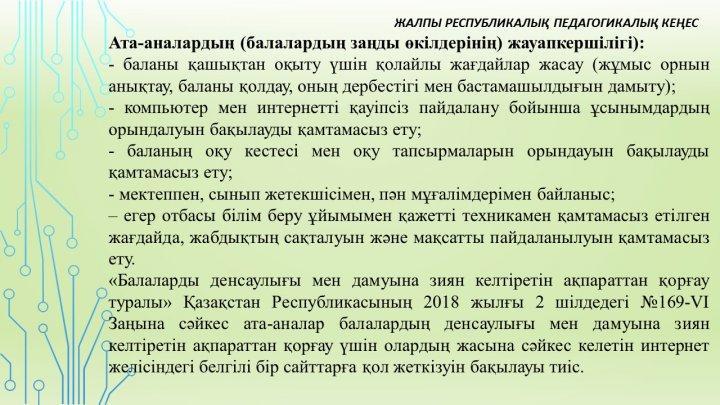 ЖАЛПЫ РЕСПУБЛИКАЛЫҚ ПЕДАГОГИКАЛЫҚ КЕҢЕС

Ата-аналардың (балалардың заңды өкілдерінің) жауапкершілігі):
- баланы қашықтан оқыту үшін қолайлы жағдайлар жасау (жұмыс орнын анықтау, баланы қолдау, оның дербестігі мен бастамашылдығын дамыту);
- компьютер мен интернетті қауіпсіз пайдалану бойынша ұсынымдардың орындалуын бақылауды қамтамасыз ету;
- баланың оқу кестесі мен оқу тапсырмаларын орындауын бақылауды қамтамасыз ету;
- мектеппен, сынып жетекшісімен, пән мұғалімдерімен байланыс;
– егер отбасы білім беру ұйымымен қажетті техникамен қамтамасыз етілген жағдайда, жабдықтың сақталуын және мақсатты пайдаланылуын қамтамасыз ету.
«Балаларды денсаулығы мен дамуына зиян келтіретін ақпараттан қорғау туралы» Қазақстан Республикасының 2018 жылғы 2 шілдедегі №169-VI Заңына сәйкес ата-аналар балалардың денсаулығы мен дамуына зиян келтіретін ақпараттан қорғау үшін олардың жасына сәйкес келетін интернет желісіндегі белгілі бір сайттарға қол жеткізуін бақылауы тиіс.